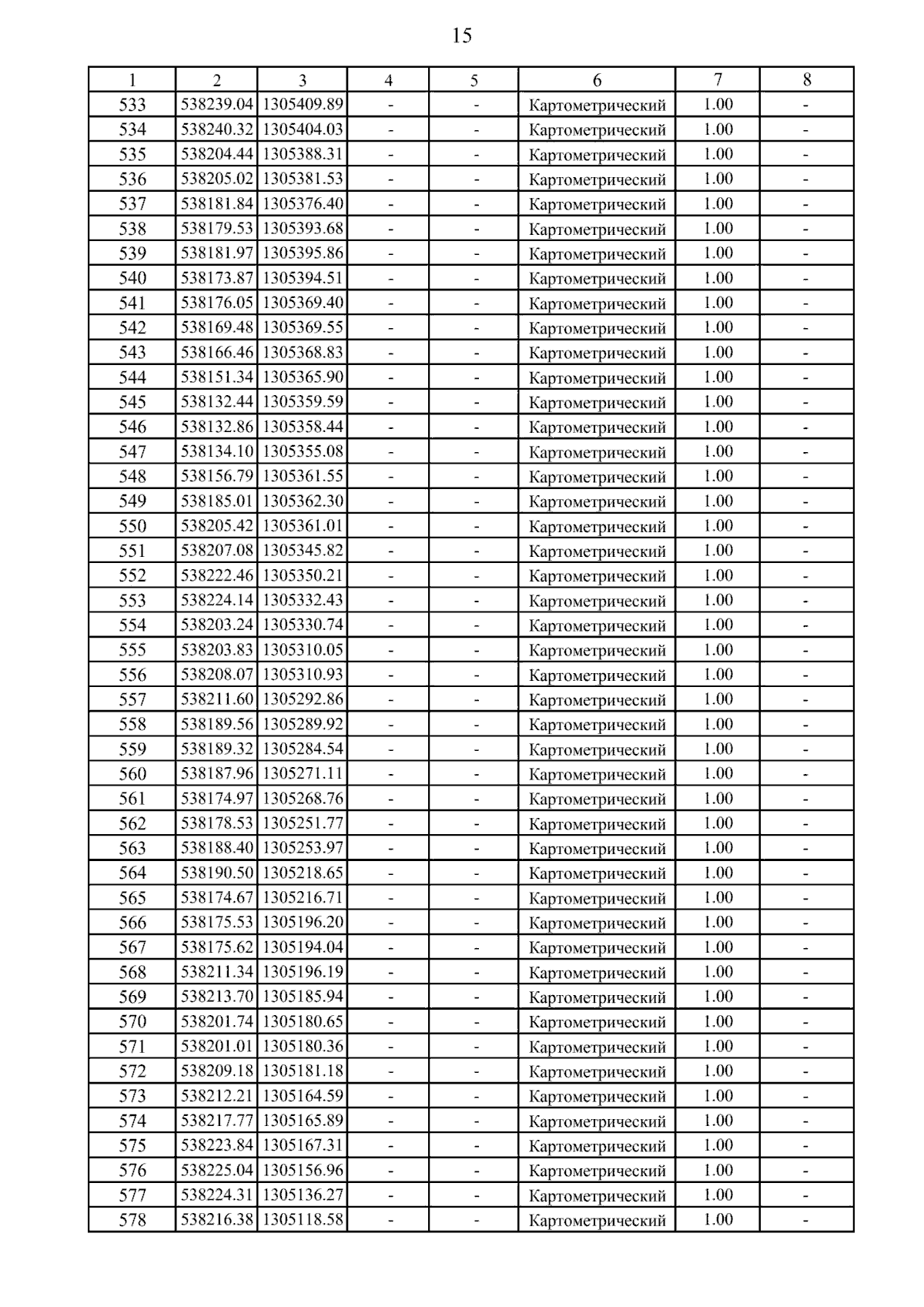 15

| 1 | 2 | 3 | 4 | 5 | 6 | 7 | 8 |
|---|---|---|---|---|---|---|---|
| 533 | 538239.04 | 1305409.89 | - | - | Картометрический | 1.00 | - |
| 534 | 538240.32 | 1305404.03 | - | - | Картометрический | 1.00 | - |
| 535 | 538204.44 | 1305388.31 | - | - | Картометрический | 1.00 | - |
| 536 | 538205.02 | 1305381.53 | - | - | Картометрический | 1.00 | - |
| 537 | 538181.84 | 1305376.40 | - | - | Картометрический | 1.00 | - |
| 538 | 538179.53 | 1305393.68 | - | - | Картометрический | 1.00 | - |
| 539 | 538181.97 | 1305395.86 | - | - | Картометрический | 1.00 | - |
| 540 | 538173.87 | 1305394.51 | - | - | Картометрический | 1.00 | - |
| 541 | 538176.05 | 1305369.40 | - | - | Картометрический | 1.00 | - |
| 542 | 538169.48 | 1305369.55 | - | - | Картометрический | 1.00 | - |
| 543 | 538166.46 | 1305368.83 | - | - | Картометрический | 1.00 | - |
| 544 | 538151.34 | 1305365.90 | - | - | Картометрический | 1.00 | - |
| 545 | 538132.44 | 1305359.59 | - | - | Картометрический | 1.00 | - |
| 546 | 538132.86 | 1305358.44 | - | - | Картометрический | 1.00 | - |
| 547 | 538134.10 | 1305355.08 | - | - | Картометрический | 1.00 | - |
| 548 | 538156.79 | 1305361.55 | - | - | Картометрический | 1.00 | - |
| 549 | 538185.01 | 1305362.30 | - | - | Картометрический | 1.00 | - |
| 550 | 538205.42 | 1305361.01 | - | - | Картометрический | 1.00 | - |
| 551 | 538207.08 | 1305345.82 | - | - | Картометрический | 1.00 | - |
| 552 | 538222.46 | 1305350.21 | - | - | Картометрический | 1.00 | - |
| 553 | 538224.14 | 1305332.43 | - | - | Картометрический | 1.00 | - |
| 554 | 538203.24 | 1305330.74 | - | - | Картометрический | 1.00 | - |
| 555 | 538203.83 | 1305310.05 | - | - | Картометрический | 1.00 | - |
| 556 | 538208.07 | 1305310.93 | - | - | Картометрический | 1.00 | - |
| 557 | 538211.60 | 1305292.86 | - | - | Картометрический | 1.00 | - |
| 558 | 538189.56 | 1305289.92 | - | - | Картометрический | 1.00 | - |
| 559 | 538189.32 | 1305284.54 | - | - | Картометрический | 1.00 | - |
| 560 | 538187.96 | 1305271.11 | - | - | Картометрический | 1.00 | - |
| 561 | 538174.97 | 1305268.76 | - | - | Картометрический | 1.00 | - |
| 562 | 538178.53 | 1305251.77 | - | - | Картометрический | 1.00 | - |
| 563 | 538188.40 | 1305253.97 | - | - | Картометрический | 1.00 | - |
| 564 | 538190.50 | 1305218.65 | - | - | Картометрический | 1.00 | - |
| 565 | 538174.67 | 1305216.71 | - | - | Картометрический | 1.00 | - |
| 566 | 538175.53 | 1305196.20 | - | - | Картометрический | 1.00 | - |
| 567 | 538175.62 | 1305194.04 | - | - | Картометрический | 1.00 | - |
| 568 | 538211.34 | 1305196.19 | - | - | Картометрический | 1.00 | - |
| 569 | 538213.70 | 1305185.94 | - | - | Картометрический | 1.00 | - |
| 570 | 538201.74 | 1305180.65 | - | - | Картометрический | 1.00 | - |
| 571 | 538201.01 | 1305180.36 | - | - | Картометрический | 1.00 | - |
| 572 | 538209.18 | 1305181.18 | - | - | Картометрический | 1.00 | - |
| 573 | 538212.21 | 1305164.59 | - | - | Картометрический | 1.00 | - |
| 574 | 538217.77 | 1305165.89 | - | - | Картометрический | 1.00 | - |
| 575 | 538223.84 | 1305167.31 | - | - | Картометрический | 1.00 | - |
| 576 | 538225.04 | 1305156.96 | - | - | Картометрический | 1.00 | - |
| 577 | 538224.31 | 1305136.27 | - | - | Картометрический | 1.00 | - |
| 578 | 538216.38 | 1305118.58 | - | - | Картометрический | 1.00 | - |